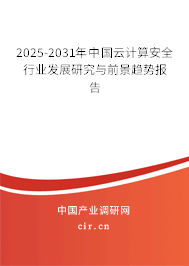 2025-2031年中国云计算安全行业发展研究与前景趋势报告

中国产业调研网

cir.cn